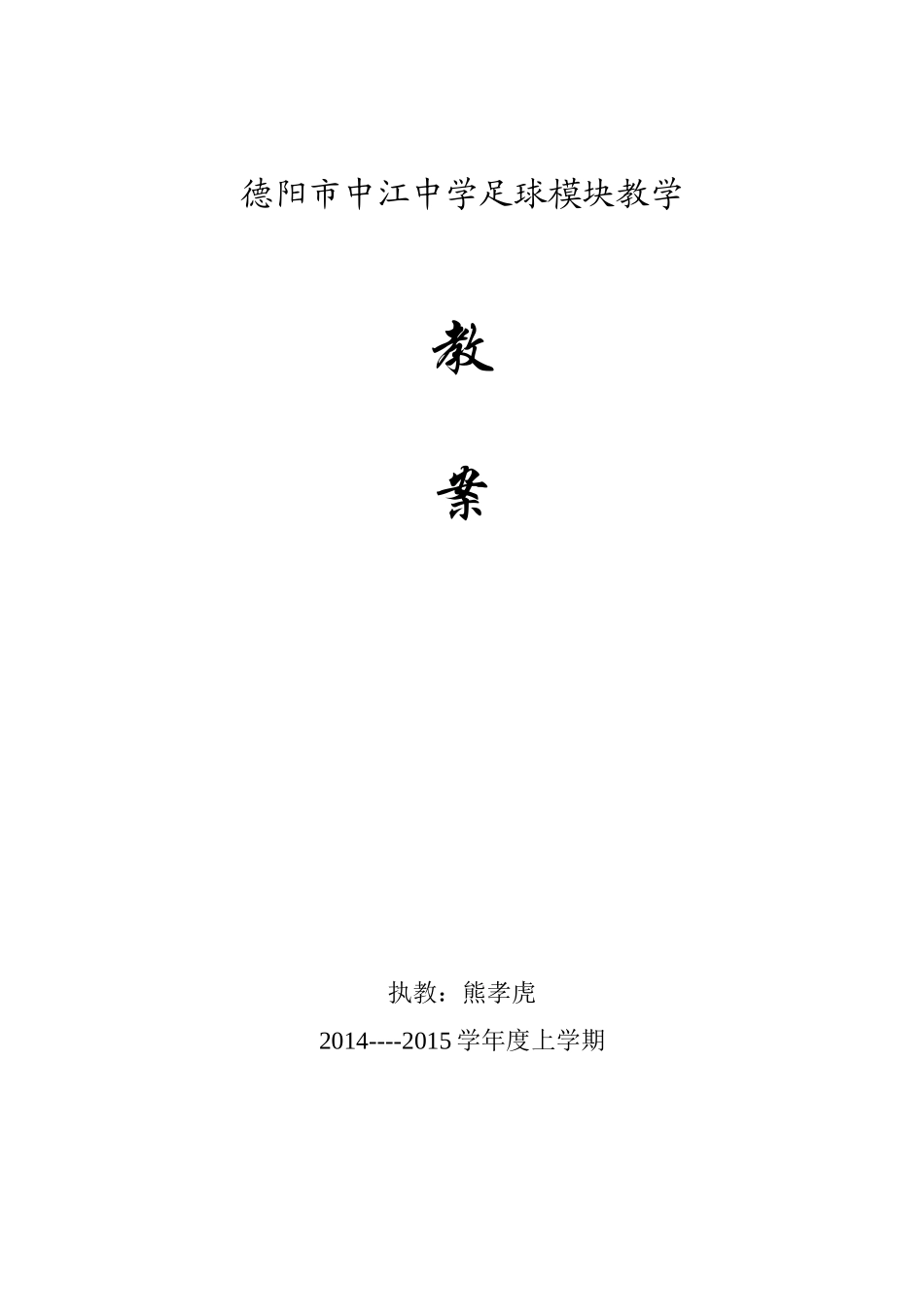 德阳市中江中学足球模块教学

教

案

执教：熊孝虎

2014----2015学年度上学期